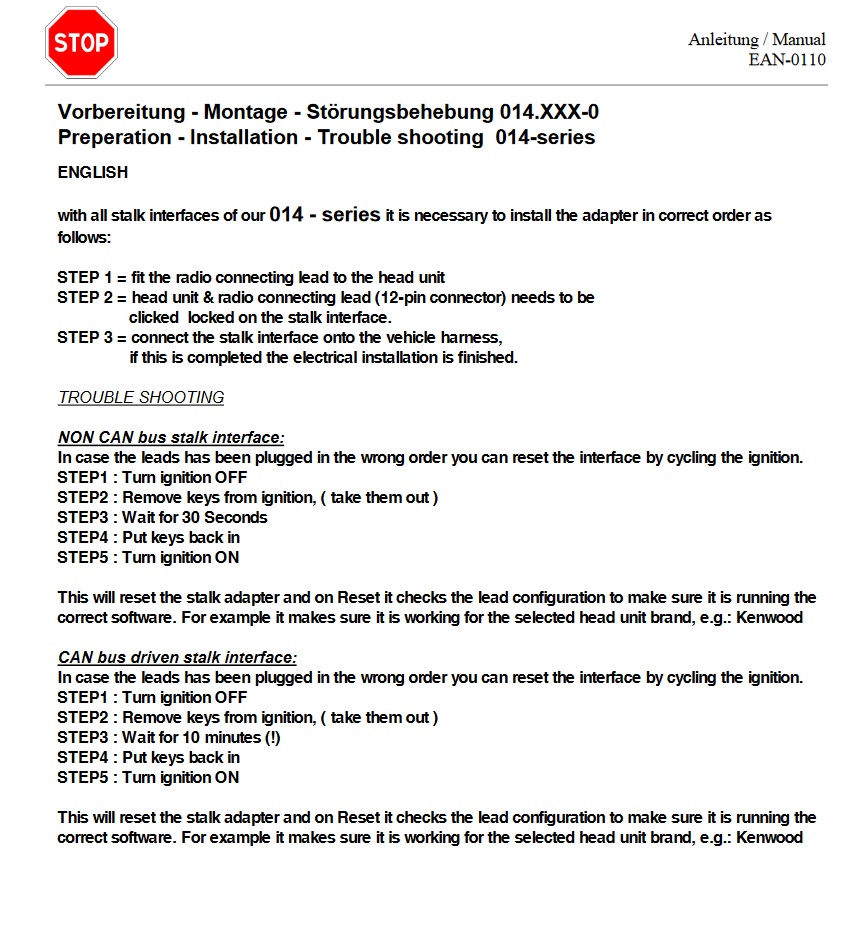 STOP

Anleitung / Manual
EAN-0110

Vorbereitung - Montage - Störungsbehebung 014.XXX-0
Preperation - Installation - Trouble shooting 014-series

ENGLISH

with all stalk interfaces of our 014 - series it is necessary to install the adapter in correct order as follows:

STEP 1 = fit the radio connecting lead to the head unit
STEP 2 = head unit & radio connecting lead (12-pin connector) needs to be clicked locked on the stalk interface.
STEP 3 = connect the stalk interface onto the vehicle harness, if this is completed the electrical installation is finished.

TROUBLE SHOOTING

NON CAN bus stalk interface:
In case the leads has been plugged in the wrong order you can reset the interface by cycling the ignition.
STEP1 : Turn ignition OFF
STEP2 : Remove keys from ignition, ( take them out )
STEP3 : Wait for 30 Seconds
STEP4 : Put keys back in
STEP5 : Turn ignition ON

This will reset the stalk adapter and on Reset it checks the lead configuration to make sure it is running the correct software. For example it makes sure it is working for the selected head unit brand, e.g.: Kenwood

CAN bus driven stalk interface:
In case the leads has been plugged in the wrong order you can reset the interface by cycling the ignition.
STEP1 : Turn ignition OFF
STEP2 : Remove keys from ignition, ( take them out )
STEP3 : Wait for 10 minutes (!)
STEP4 : Put keys back in
STEP5 : Turn ignition ON

This will reset the stalk adapter and on Reset it checks the lead configuration to make sure it is running the correct software. For example it makes sure it is working for the selected head unit brand, e.g.: Kenwood